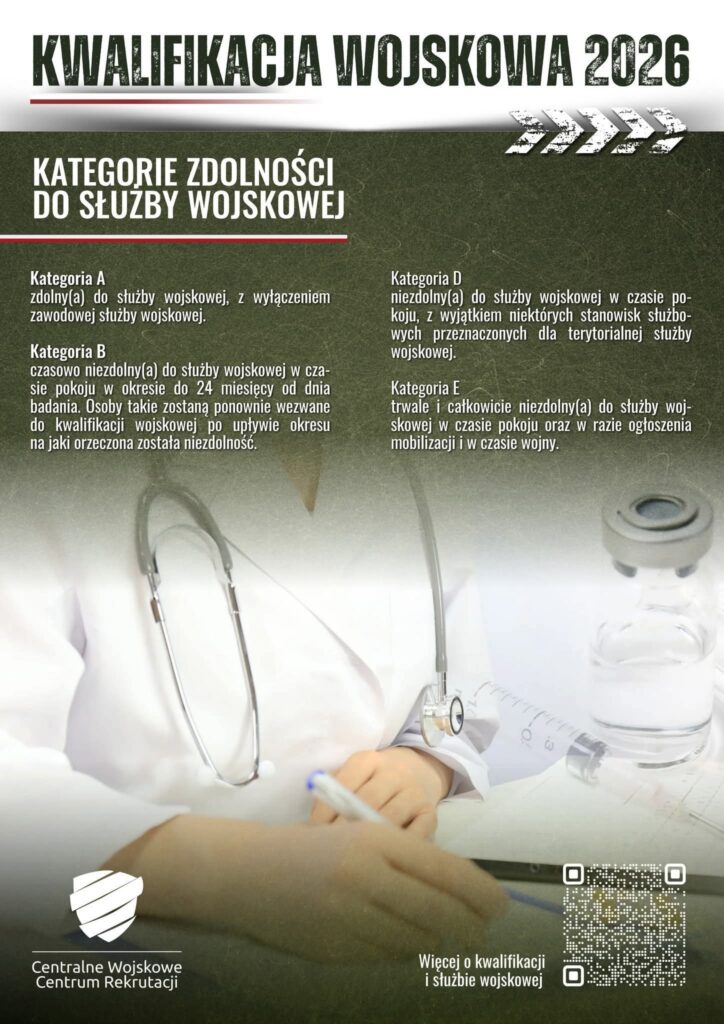 KWALIFIKACJA WOJSKOWA 2026

KATEGORIE ZDOLNOŚCI
DO SŁUŻBY WOJSKOWEJ

Kategoria A
zdolny(a) do służby wojskowej, z wyłączeniem zawodowej służby wojskowej.

Kategoria B
czasowo niezdolny(a) do służby wojskowej w czasie pokoju w okresie do 24 miesięcy od dnia badania. Osoby takie zostaną ponownie wezwane do kwalifikacji wojskowej po upływie okresu na jaki orzeczona została niezdolność.

Kategoria D
niezdolny(a) do służby wojskowej w czasie pokoju, z wyjątkiem niektórych stanowisk służbowych przeznaczonych dla terytorialnej służby wojskowej.

Kategoria E
trwale i całkowicie niezdolny(a) do służby wojskowej w czasie pokoju oraz w razie ogłoszenia mobilizacji i w czasie wojny.

Centralne Wojskowe
Centrum Rekrutacji

Więcej o kwalifikacji
i służbie wojskowej